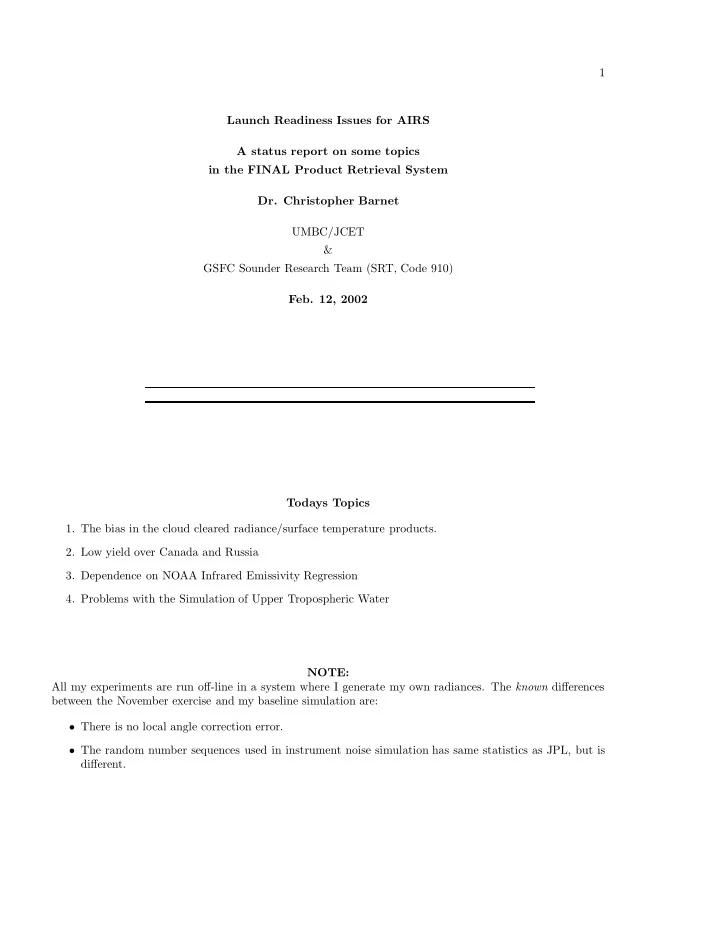 1

Launch Readiness Issues for AIRS

A status report on some topics
in the FINAL Product Retrieval System

Dr. Christopher Barnet

UMBC/JCET
&
GSFC Sounder Research Team (SRT, Code 910)

Feb. 12, 2002

Todays Topics

1. The bias in the cloud cleared radiance/surface temperature products.

2. Low yield over Canada and Russia

3. Dependence on NOAA Infrared Emissivity Regression

4. Problems with the Simulation of Upper Tropospheric Water

NOTE:
All my experiments are run off-line in a system where I generate my own radiances. The known differences between the November exercise and my baseline simulation are:

• There is no local angle correction error.

• The random number sequences used in instrument noise simulation has same statistics as JPL, but is different.